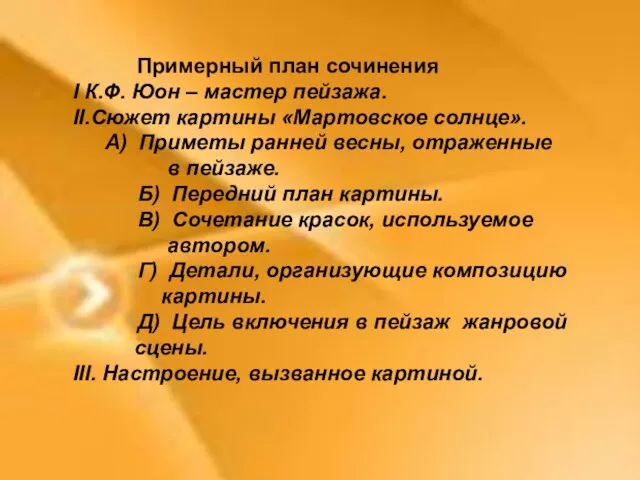 Примерный план сочинения
I К.Ф. Юон – мастер пейзажа.
II.Сюжет картины «Мартовское солнце».
А) Приметы ранней весны, отраженные в пейзаже.
Б) Передний план картины.
В) Сочетание красок, используемое автором.
Г) Детали, организующие композицию картины.
Д) Цель включения в пейзаж жанровой сцены.
III. Настроение, вызванное картиной.